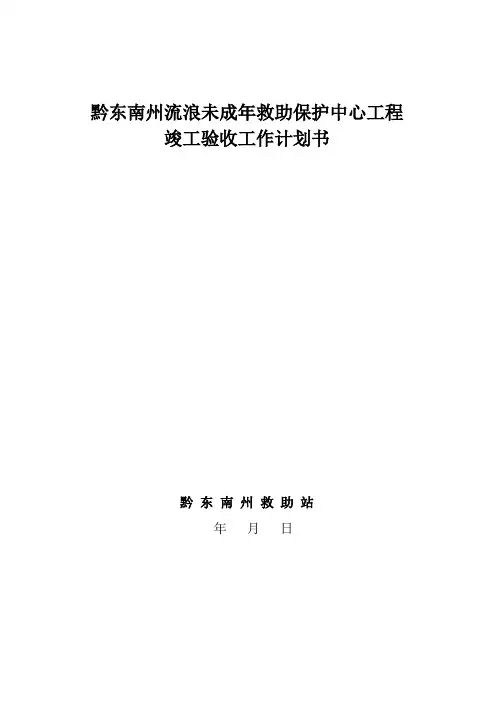 黔东南州流浪未成年救助保护中心工程
竣工验收工作计划书

黔东南州救助站
年 月 日